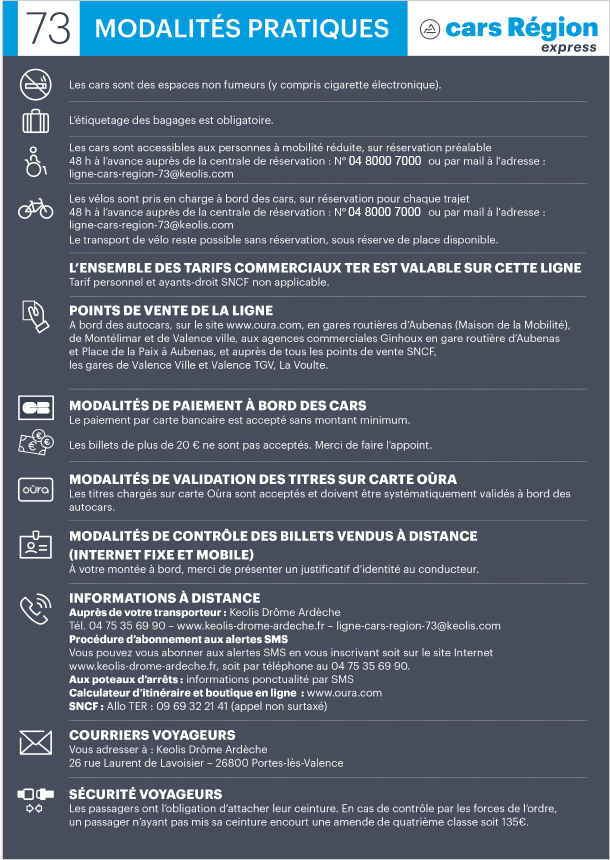 73 MODALITÉS PRATIQUES

cars Région express

Les cars sont des espaces non fumeurs (y compris cigarette électronique).

L'étiquetage des bagages est obligatoire.

Les cars sont accessibles aux personnes à mobilité réduite, sur réservation préalable 48 h à l'avance auprès de la centrale de réservation : N° 04 8000 7000 ou par mail à l'adresse : ligne-cars-region-73@keolis.com

Les vélos sont pris en charge à bord des cars, sur réservation pour chaque trajet 48 h à l'avance auprès de la centrale de réservation : N° 04 8000 7000 ou par mail à l'adresse : ligne-cars-region-73@keolis.com
Le transport de vélo reste possible sans réservation, sous réserve de place disponible.

L'ENSEMBLE DES TARIFS COMMERCIAUX TER EST VALABLE SUR CETTE LIGNE
Tarif personnel et ayants-droit SNCF non applicable.

POINTS DE VENTE DE LA LIGNE
A bord des autocars, sur le site www.oura.com, en gares routières d'Aubenas (Maison de la Mobilité), de Montélimar et de Valence ville, aux agences commerciales Ginhoux en gare routière d'Aubenas et Place de la Paix à Aubenas, et auprès de tous les points de vente SNCF, les gares de Valence Ville et Valence TGV, La Voulte.

CB

MODALITÉS DE PAIEMENT À BORD DES CARS
Le paiement par carte bancaire est accepté sans montant minimum.

Les billets de plus de 20 € ne sont pas acceptés. Merci de faire l'appoint.

oùra

MODALITÉS DE VALIDATION DES TITRES SUR CARTE OÙRA
Les titres chargés sur carte Oùra sont acceptés et doivent être systématiquement validés à bord des autocars.

MODALITÉS DE CONTRÔLE DES BILLETS VENDUS À DISTANCE (INTERNET FIXE ET MOBILE)
À votre montée à bord, merci de présenter un justificatif d'identité au conducteur.

INFORMATIONS À DISTANCE
Auprès de votre transporteur : Keolis Drôme Ardèche
Tél. 04 75 35 69 90 – www.keolis-drome-ardeche.fr – ligne-cars-region-73@keolis.com
Procédure d'abonnement aux alertes SMS
Vous pouvez vous abonner aux alertes SMS en vous inscrivant soit sur le site Internet www.keolis-drome-ardeche.fr, soit par téléphone au 04 75 35 69 90.
Aux poteaux d'arrêts : informations ponctualité par SMS
Calculateur d'itinéraire et boutique en ligne : www.oura.com
SNCF : Allo TER : 09 69 32 21 41 (appel non surtaxé)

COURRIERS VOYAGEURS
Vous adresser à : Keolis Drôme Ardèche
26 rue Laurent de Lavoisier – 26800 Portes-lès-Valence

SÉCURITÉ VOYAGEURS
Les passagers ont l'obligation d'attacher leur ceinture. En cas de contrôle par les forces de l'ordre, un passager n'ayant pas mis sa ceinture encourt une amende de quatrième classe soit 135€.